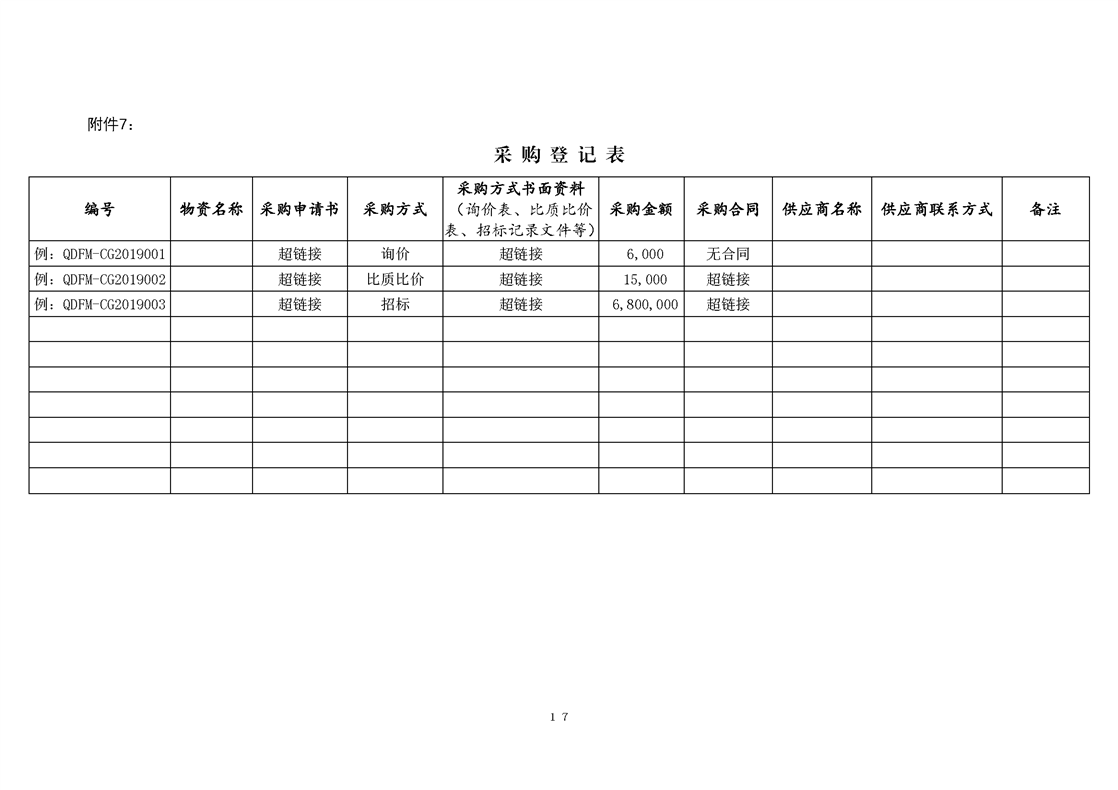 附件7：

采 购 登 记 表

| 编号 | 物资名称 | 采购申请书 | 采购方式 | 采购方式书面资料（询价表、比质比价表、招标记录文件等） | 采购金额 | 采购合同 | 供应商名称 | 供应商联系方式 | 备注 |
|---|---|---|---|---|---|---|---|---|---|
| 例：QDFM-CG2019001 | | 超链接 | 询价 | 超链接 | 6,000 | 无合同 | | | |
| 例：QDFM-CG2019002 | | 超链接 | 比质比价 | 超链接 | 15,000 | 超链接 | | | |
| 例：QDFM-CG2019003 | | 超链接 | 招标 | 超链接 | 6,800,000 | 超链接 | | | |
| | | | | | | | | | |
| | | | | | | | | | |
| | | | | | | | | | |
| | | | | | | | | | |
| | | | | | | | | | |
| | | | | | | | | | |
| | | | | | | | | | |

17